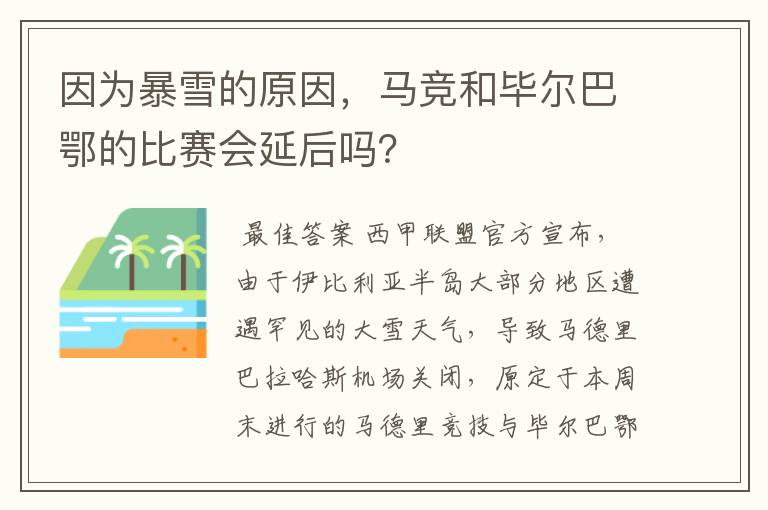 因为暴雪的原因，马竞和毕尔巴鄂的比赛会延后吗?

最佳答案 西甲联盟官方宣布，由于伊比利亚半岛大部分地区遭遇罕见的大雪天气，导致马德里巴拉哈斯机场关闭，原定于本周末进行的马德里竞技与毕尔巴鄂